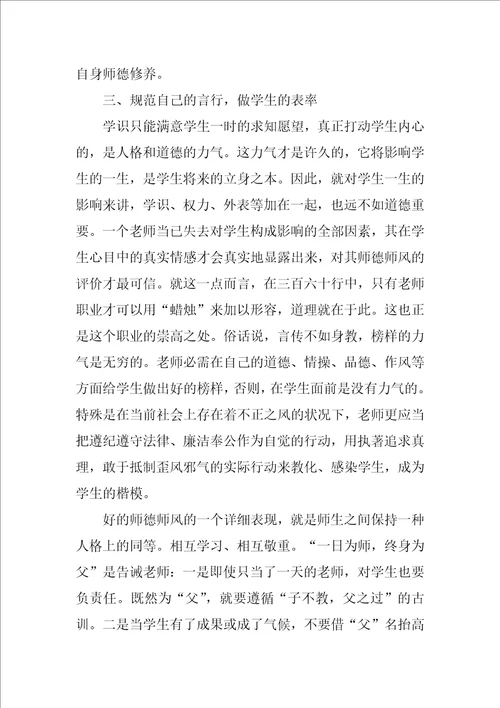 自身师德修养。

三、规范自己的言行，做学生的表率

学识只能满意学生一时的求知愿望，真正打动学生内心的，是人格和道德的力气。这力气才是许久的，它将影响学生的一生，是学生将来的立身之本。因此，就对学生一生的影响来讲，学识、权力、外表等加在一起，也远不如道德重要。一个老师当已失去对学生构成影响的全部因素，其在学生心目中的真实情感才会真实地显露出来，对其师德师风的评价才最可信。就这一点而言，在三百六十行中，只有老师职业才可以用“蜡烛”来加以形容，道理就在于此。这也正是这个职业的崇高之处。俗话说，言传不如身教，榜样的力气是无穷的。老师必需在自己的道德、情操、品德、作风等方面给学生做出好的榜样，否则，在学生面前是没有力气的。特殊是在当前社会上存在着不正之风的状况下，老师更应当把遵纪遵守法律、廉洁奉公作为自觉的行动，用执著追求真理，敢于抵制歪风邪气的实际行动来教化、感染学生，成为学生的楷模。

好的师德师风的一个详细表现，就是师生之间保持一种人格上的同等。相互学习、相互敬重。“一日为师，终身为父”是告诫老师：一是即使只当了一天的老师，对学生也要负责任。既然为“父”，就要遵循“子不教，父之过”的古训。二是当学生有了成果或成了气候，不要借“父”名抬高